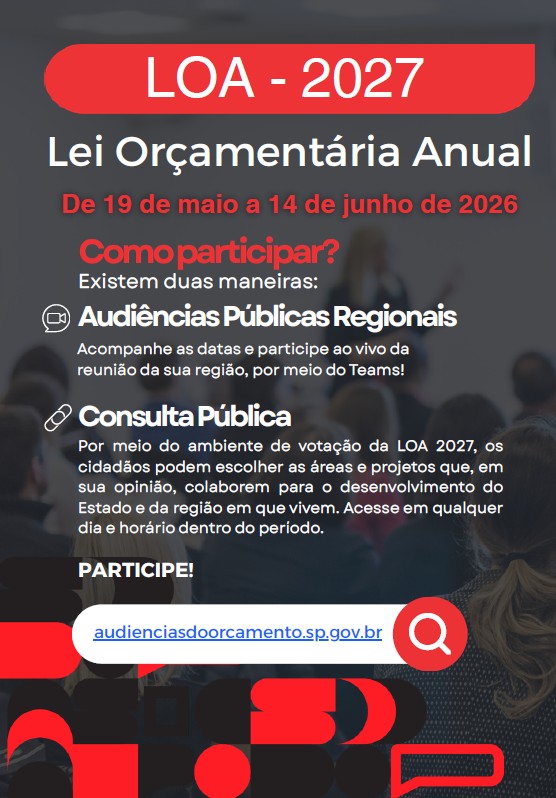 LOA - 2027

Lei Orçamentária Anual

De 19 de maio a 14 de junho de 2026

Como participar?
Existem duas maneiras:

Audiências Públicas Regionais

Acompanhe as datas e participe ao vivo da reunião da sua região, por meio do Teams!

Consulta Pública

Por meio do ambiente de votação da LOA 2027, os cidadãos podem escolher as áreas e projetos que, em sua opinião, colaborem para o desenvolvimento do Estado e da região em que vivem. Acesse em qualquer dia e horário dentro do período.

PARTICIPE!

audienciasdoorcamento.sp.gov.br